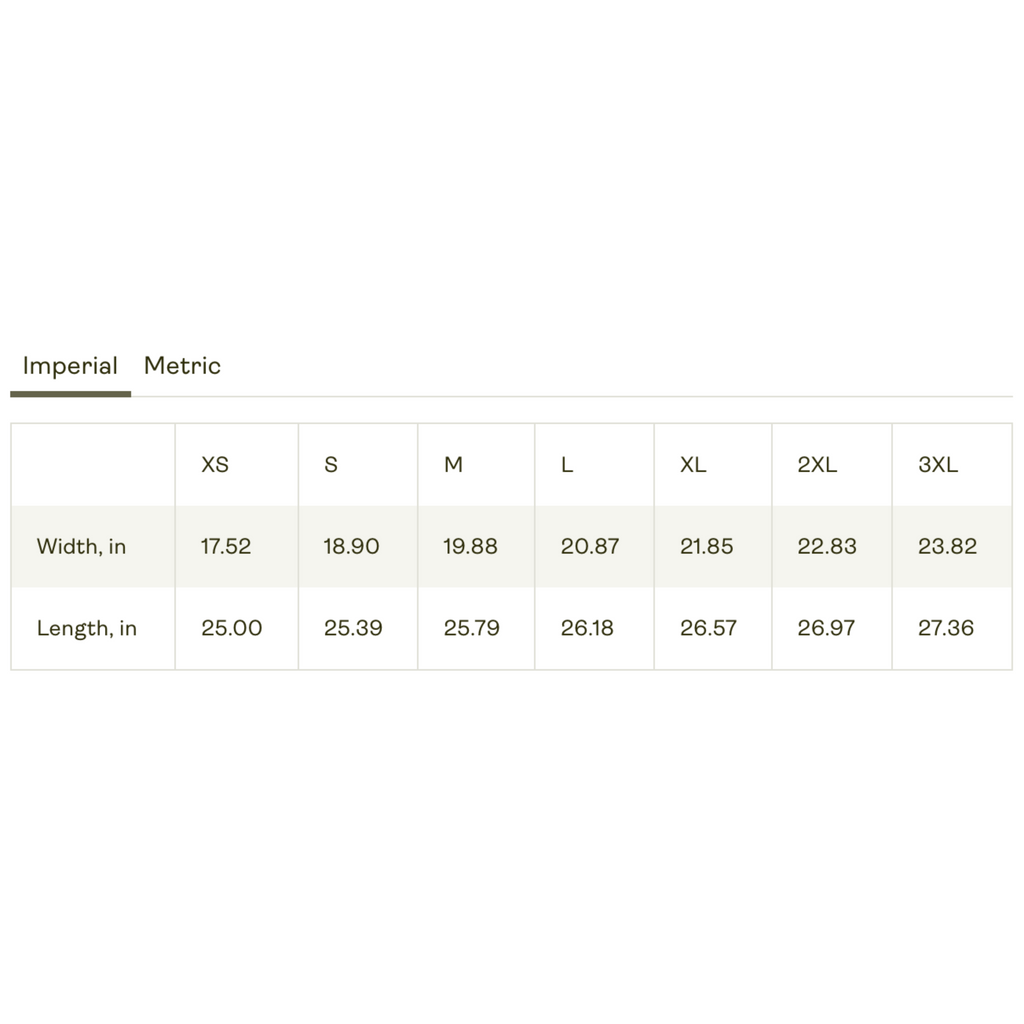 Imperial Metric

| | XS | S | M | L | XL | 2XL | 3XL |
|---|---|---|---|---|---|---|---|
| Width, in | 17.52 | 18.90 | 19.88 | 20.87 | 21.85 | 22.83 | 23.82 |
| Length, in | 25.00 | 25.39 | 25.79 | 26.18 | 26.57 | 26.97 | 27.36 |